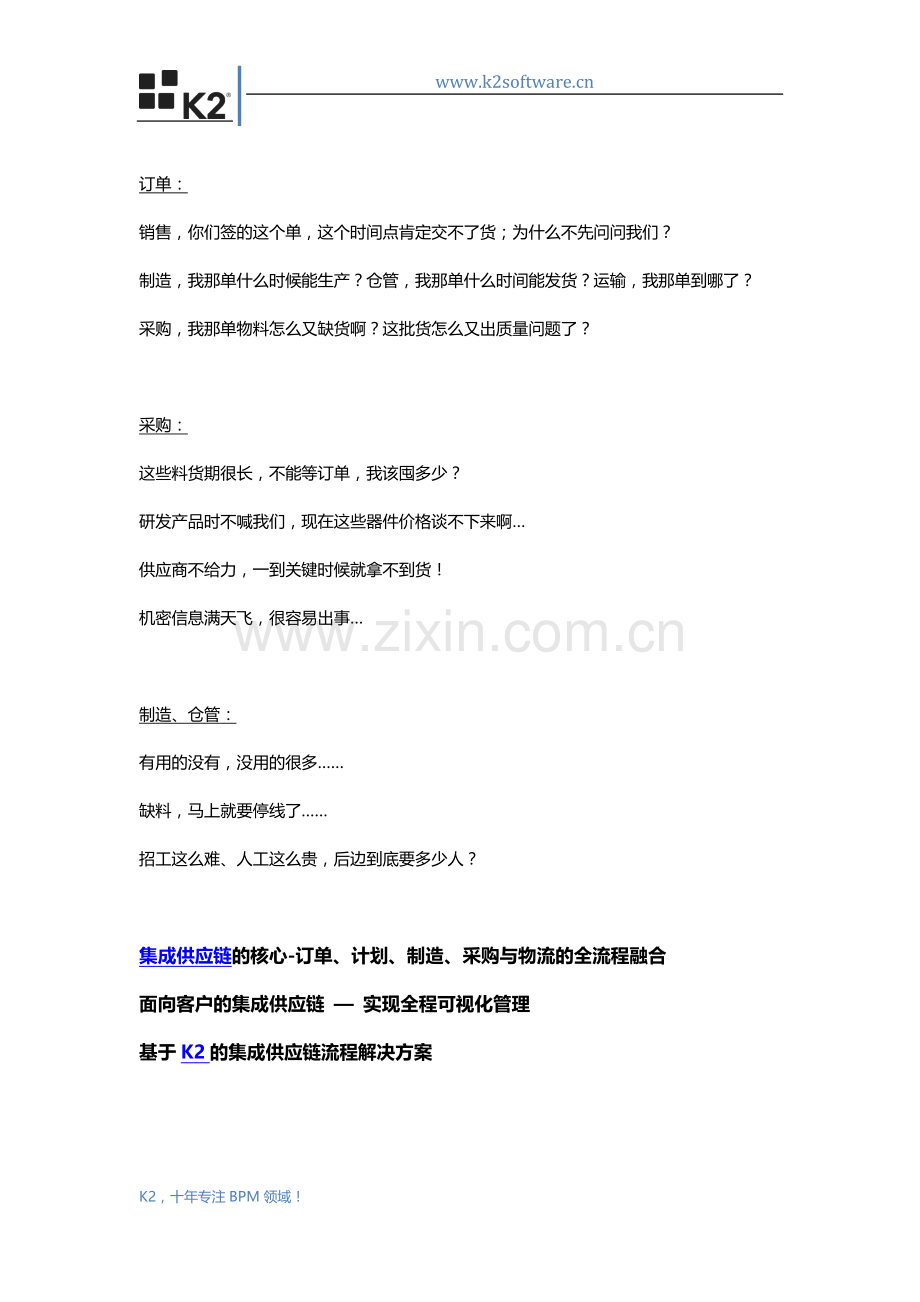 K2®

www.k2software.cn

订单：

销售，你们签的这个单，这个时间点肯定交不了货；为什么不先问问我们？

制造，我那单什么时候能生产？仓管，我那单什么时间能发货？运输，我那单到哪了？

采购，我那单物料怎么又缺货啊？这批货怎么又出质量问题了？

采购：

这些料货期很长，不能等订单，我该囤多少？

研发产品时不喊我们，现在这些器件价格谈不下来啊...

供应商不给力，一到关键时候就拿不到货！

机密信息满天飞，很容易出事...

制造、仓管：

有用的没有，没用的很多......

缺料，马上就要停线了......

招工这么难、人工这么贵，后边到底要多少人？

集成供应链的核心-订单、计划、制造、采购与物流的全流程融合

面向客户的集成供应链 — 实现全程可视化管理

基于K2的集成供应链流程解决方案

K2，十年专注BPM领域！

www.zixin.com.cn